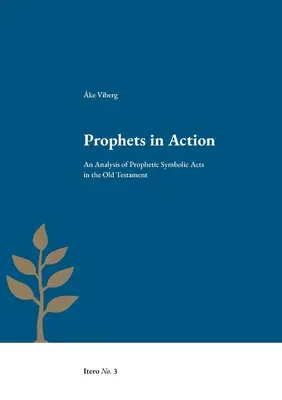 Åke Viberg

Prophets in Action

An Analysis of Prophetic Symbolic Acts in the Old Testament

Itero No. 3